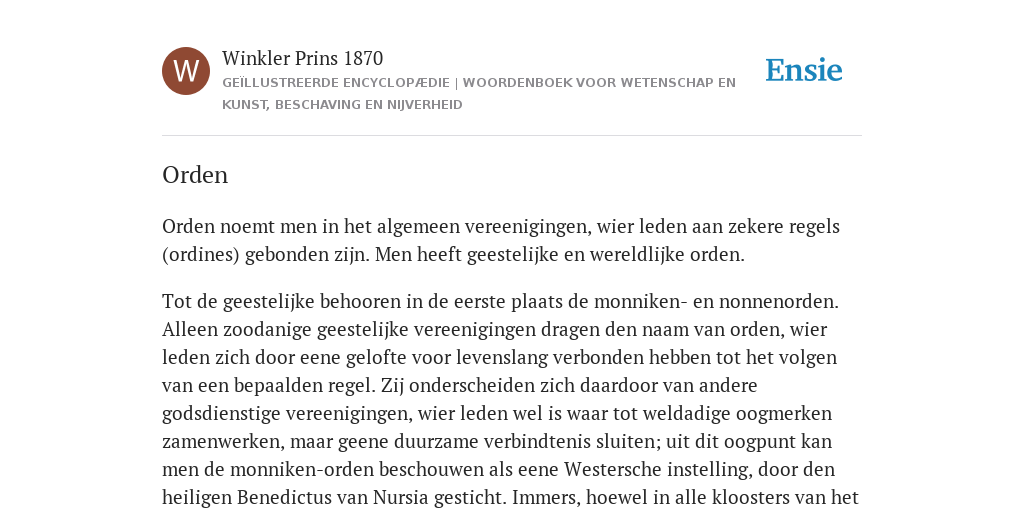 W

Winkler Prins 1870

GEÏLLUSTREERDE ENCYCLOPÆDIE | WOORDENBOEK VOOR WETENSCHAP EN KUNST, BESCHAVING EN NIJVERHEID

Ensie

Orden

Orden noemt men in het algemeen vereenigingen, wier leden aan zekere regels (ordines) gebonden zijn. Men heeft geestelijke en wereldlijke orden.

Tot de geestelijke behooren in de eerste plaats de monniken- en nonnenorden. Alleen zoodanige geestelijke vereenigingen dragen den naam van orden, wier leden zich door eene gelofte voor levenslang verbonden hebben tot het volgen van een bepaalden regel. Zij onderscheiden zich daardoor van andere godsdienstige vereenigingen, wier leden wel is waar tot weldadige oogmerken zamenwerken, maar geene duurzame verbindtenis sluiten; uit dit oogpunt kan men de monniken-orden beschouwen als eene Westersche instelling, door den heiligen Benedictus van Nursia gesticht. Immers, hoewel in alle kloosters van het